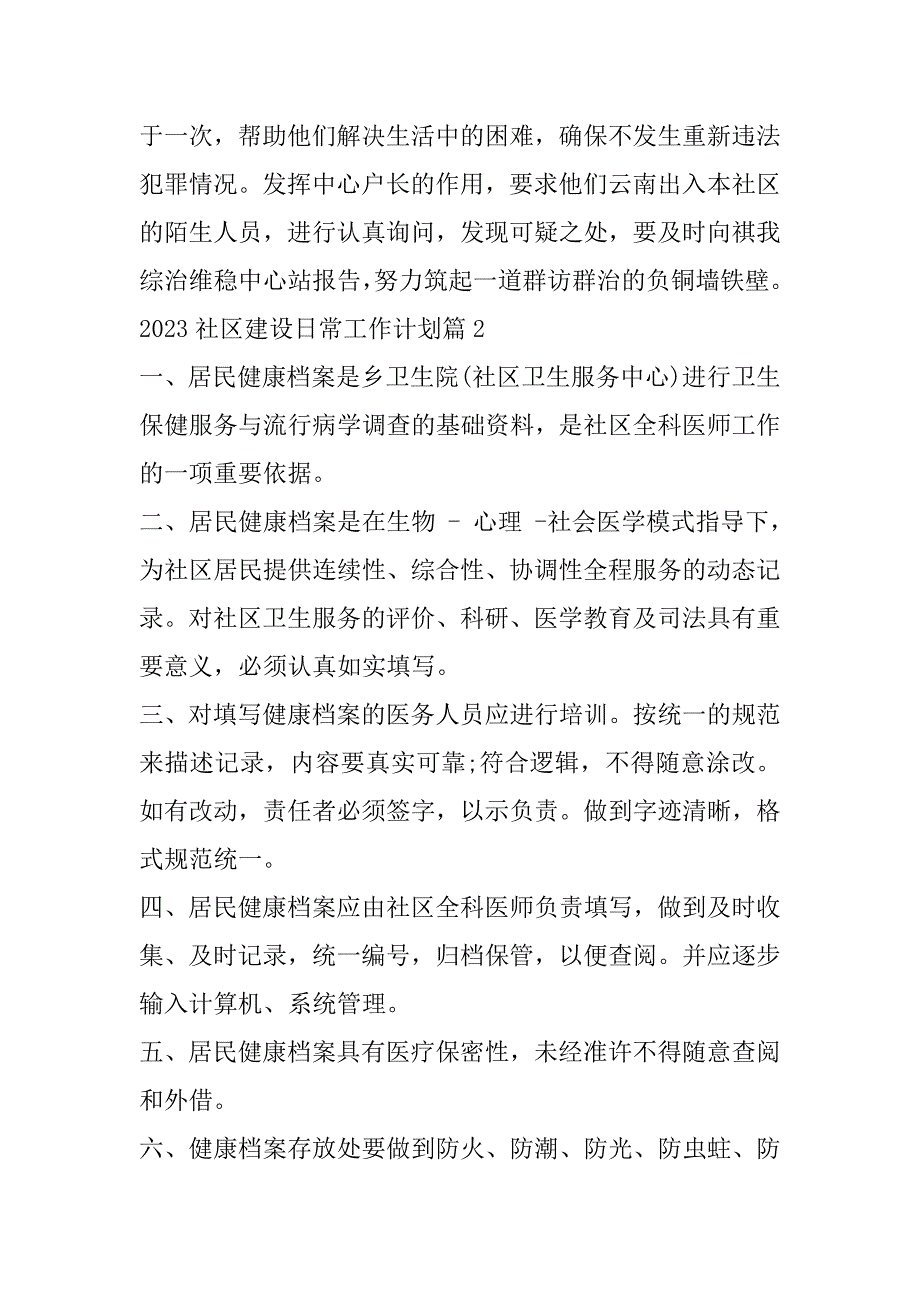 于一次，帮助他们解决生活中的困难，确保不发生重新违法犯罪情况。发挥中心户长的作用，要求他们云南出入本社区的陌生人员，进行认真询问，发现可疑之处，要及时向祺我综治维稳中心站报告,努力筑起一道群访群治的负铜墙铁壁。

2023 社区建设日常工作计划篇 2

一、居民健康档案是乡卫生院(社区卫生服务中心)进行卫生保健服务与流行病学调查的基础资料，是社区全科医师工作的一项重要依据。

二、居民健康档案是在生物 - 心理 -社会医学模式指导下，为社区居民提供连续性、综合性、协调性全程服务的动态记录。对社区卫生服务的评价、科研、医学教育及司法具有重要意义，必须认真如实填写。

三、对填写健康档案的医务人员应进行培训。按统一的规范来描述记录，内容要真实可靠;符合逻辑，不得随意涂改。如有改动，责任者必须签字，以示负责。做到字迹清晰，格式规范统一。

四、居民健康档案应由社区全科医师负责填写，做到及时收集、及时记录，统一编号，归档保管，以便查阅。并应逐步输入计算机、系统管理。

五、居民健康档案具有医疗保密性，未经准许不得随意查阅和外借。

六、健康档案存放处要做到防火、防潮、防光、防虫蛀、防